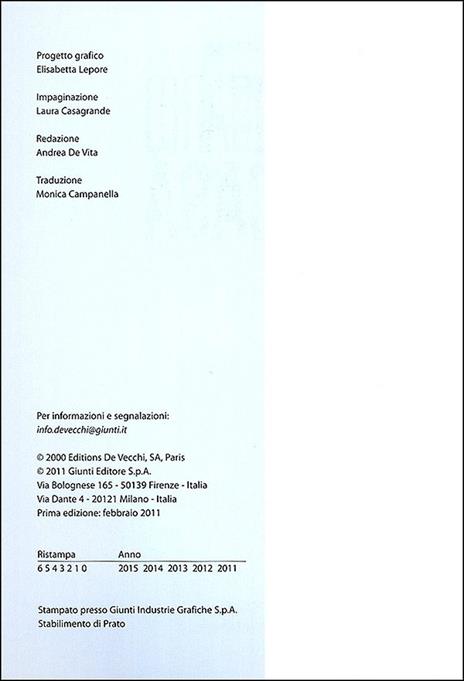 Progetto grafico
Elisabetta Lepore

Impaginazione
Laura Casagrande

Redazione
Andrea De Vita

Traduzione
Monica Campanella

Per informazioni e segnalazioni:
info.devecchi@giunti.it

© 2000 Editions De Vecchi, SA, Paris
© 2011 Giunti Editore S.p.A.
Via Bolognese 165 - 50139 Firenze - Italia
Via Dante 4 - 20121 Milano - Italia
Prima edizione: febbraio 2011

| Ristampa | Anno |
|---|---|
| 6 5 4 3 2 1 0 | 2015 2014 2013 2012 2011 |

Stampato presso Giunti Industrie Grafiche S.p.A.
Stabilimento di Prato